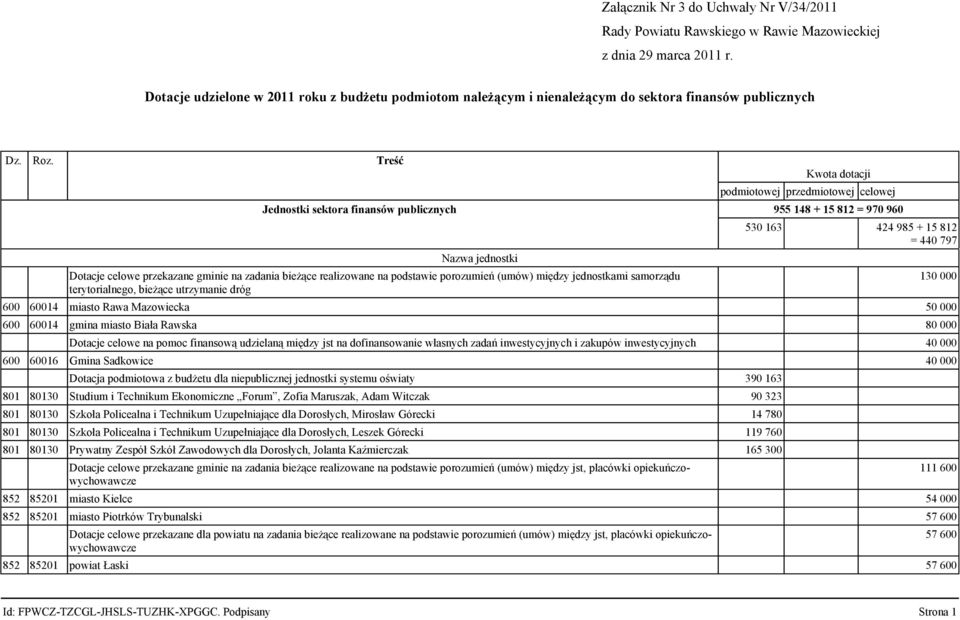 Załącznik Nr 3 do Uchwały Nr V/34/2011
Rady Powiatu Rawskiego w Rawie Mazowieckiej
z dnia 29 marca 2011 r.

Dotacje udzielone w 2011 roku z budżetu podmiotom należącym i nienależącym do sektora finansów publicznych

| Dz. | Roz. | Treść | Kwota dotacji podmiotowej | Kwota dotacji przedmiotowej | Kwota dotacji celowej |
|---|---|---|---|---|---|
| | | Jednostki sektora finansów publicznych | 955 148 + 15 812 = 970 960 | | |
| | | | 530 163 | | 424 985 + 15 812 = 440 797 |
| | | Nazwa jednostki | | | |
| | | Dotacje celowe przekazane gminie na zadania bieżące realizowane na podstawie porozumień (umów) między jednostkami samorządu terytorialnego, bieżące utrzymanie dróg | | | 130 000 |
| 600 | 60014 | miasto Rawa Mazowiecka | | | 50 000 |
| 600 | 60014 | gmina miasto Biała Rawska | | | 80 000 |
| | | Dotacje celowe na pomoc finansową udzielaną między jst na dofinansowanie własnych zadań inwestycyjnych i zakupów inwestycyjnych | | | 40 000 |
| 600 | 60016 | Gmina Sadkowice | | | 40 000 |
| | | Dotacja podmiotowa z budżetu dla niepublicznej jednostki systemu oświaty | 390 163 | | |
| 801 | 80130 | Studium i Technikum Ekonomiczne „Forum", Zofia Maruszak, Adam Witczak | 90 323 | | |
| 801 | 80130 | Szkoła Policealna i Technikum Uzupełniające dla Dorosłych, Mirosław Górecki | 14 780 | | |
| 801 | 80130 | Szkoła Policealna i Technikum Uzupełniające dla Dorosłych, Leszek Górecki | 119 760 | | |
| 801 | 80130 | Prywatny Zespół Szkół Zawodowych dla Dorosłych, Jolanta Kaźmierczak | 165 300 | | |
| | | Dotacje celowe przekazane gminie na zadania bieżące realizowane na podstawie porozumień (umów) między jst, placówki opiekuńczo-wychowawcze | | | 111 600 |
| 852 | 85201 | miasto Kielce | | | 54 000 |
| 852 | 85201 | miasto Piotrków Trybunalski | | | 57 600 |
| | | Dotacje celowe przekazane dla powiatu na zadania bieżące realizowane na podstawie porozumień (umów) między jst, placówki opiekuńczo-wychowawcze | | | 57 600 |
| 852 | 85201 | powiat Łaski | | | 57 600 |

Id: FPWCZ-TZCGL-JHSLS-TUZHK-XPGGC. Podpisany	Strona 1